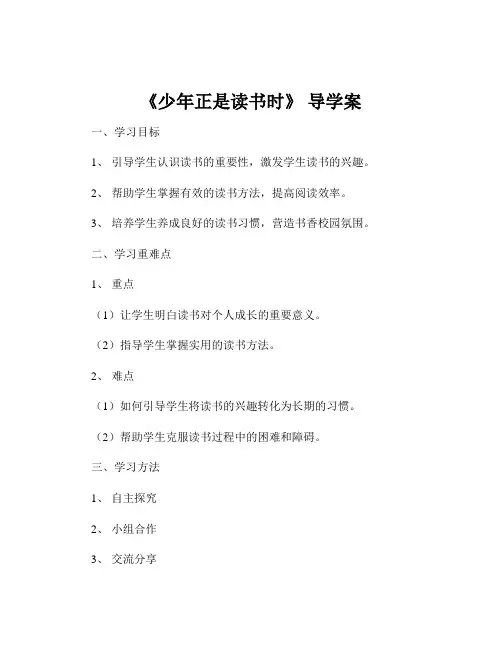 《少年正是读书时》 导学案

一、学习目标

1、 引导学生认识读书的重要性，激发学生读书的兴趣。

2、 帮助学生掌握有效的读书方法，提高阅读效率。

3、 培养学生养成良好的读书习惯，营造书香校园氛围。

二、学习重难点

1、 重点

（1）让学生明白读书对个人成长的重要意义。

（2）指导学生掌握实用的读书方法。

2、 难点

（1）如何引导学生将读书的兴趣转化为长期的习惯。

（2）帮助学生克服读书过程中的困难和障碍。

三、学习方法

1、 自主探究

2、 小组合作

3、 交流分享